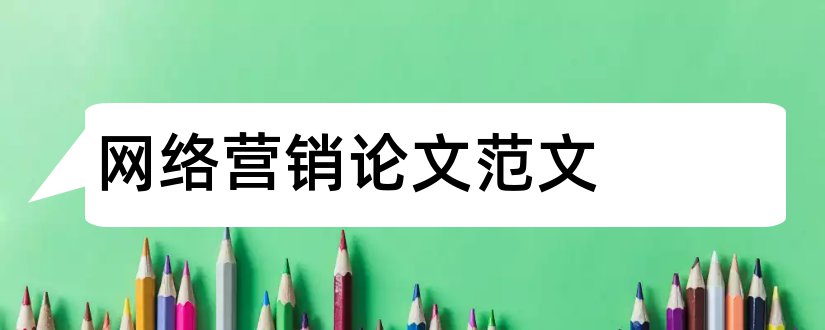 网络营销论文范文